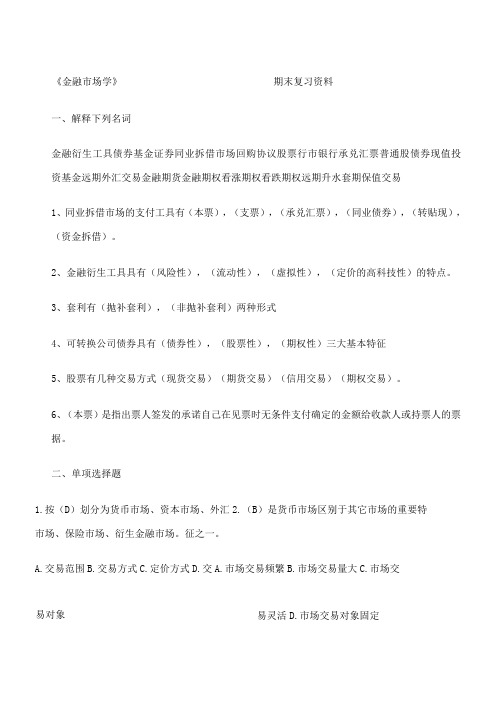 《金融市场学》 期末复习资料

一、解释下列名词

金融衍生工具债券基金证券同业拆借市场回购协议股票行市银行承兑汇票普通股债券现值投资基金远期外汇交易金融期货金融期权看涨期权看跌期权远期升水套期保值交易

1、同业拆借市场的支付工具有（本票），（支票），（承兑汇票），（同业债券），（转贴现），（资金拆借）。

2、金融衍生工具具有（风险性），（流动性），（虚拟性），（定价的高科技性）的特点。

3、套利有（抛补套利），（非抛补套利）两种形式

4、可转换公司债券具有（债券性），（股票性），（期权性）三大基本特征

5、股票有几种交易方式（现货交易）（期货交易）（信用交易）（期权交易）。

6、（本票）是指出票人签发的承诺自己在见票时无条件支付确定的金额给收款人或持票人的票据。

二、单项选择题

1.按（D）划分为货币市场、资本市场、外汇 2.（B）是货币市场区别于其它市场的重要特

市场、保险市场、衍生金融市场。征之一。

A.交易范围 B.交易方式 C.定价方式 D.交 A.市场交易频繁 B.市场交易量大 C.市场交

易对象 易灵活 D.市场交易对象固定